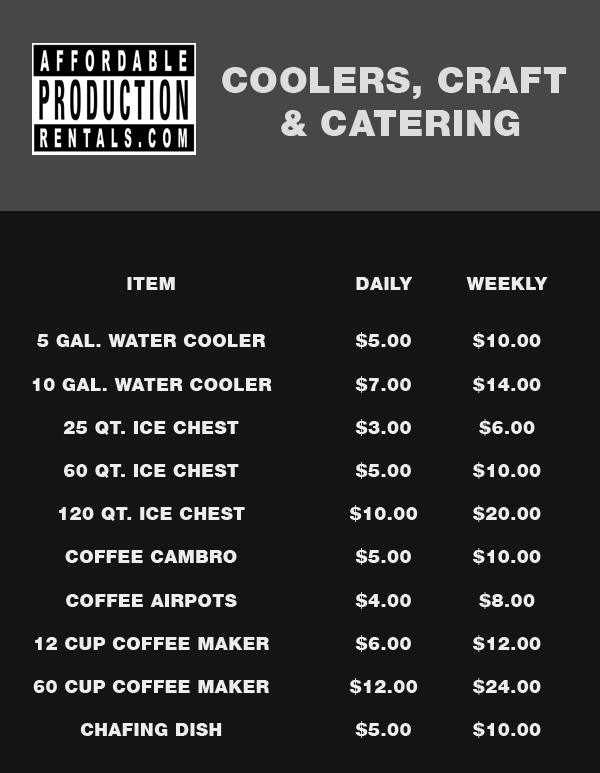 AFFORDABLE
PRODUCTION
RENTALS.COM

COOLERS, CRAFT
& CATERING

| ITEM | DAILY | WEEKLY |
|---|---|---|
| 5 GAL. WATER COOLER | $5.00 | $10.00 |
| 10 GAL. WATER COOLER | $7.00 | $14.00 |
| 25 QT. ICE CHEST | $3.00 | $6.00 |
| 60 QT. ICE CHEST | $5.00 | $10.00 |
| 120 QT. ICE CHEST | $10.00 | $20.00 |
| COFFEE CAMBRO | $5.00 | $10.00 |
| COFFEE AIRPOTS | $4.00 | $8.00 |
| 12 CUP COFFEE MAKER | $6.00 | $12.00 |
| 60 CUP COFFEE MAKER | $12.00 | $24.00 |
| CHAFING DISH | $5.00 | $10.00 |